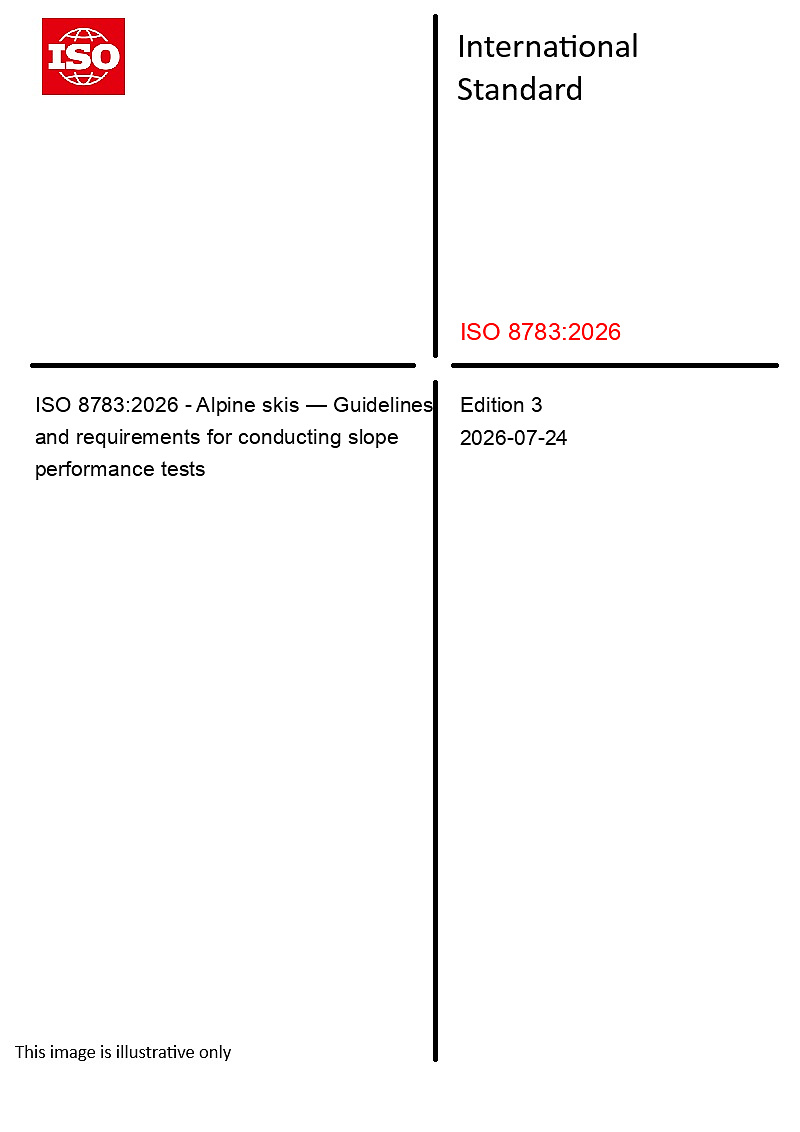 ISO

International Standard

ISO 8783:2026

ISO 8783:2026 - Alpine skis — Guidelines and requirements for conducting slope performance tests

Edition 3
2026-07-24

This image is illustrative only